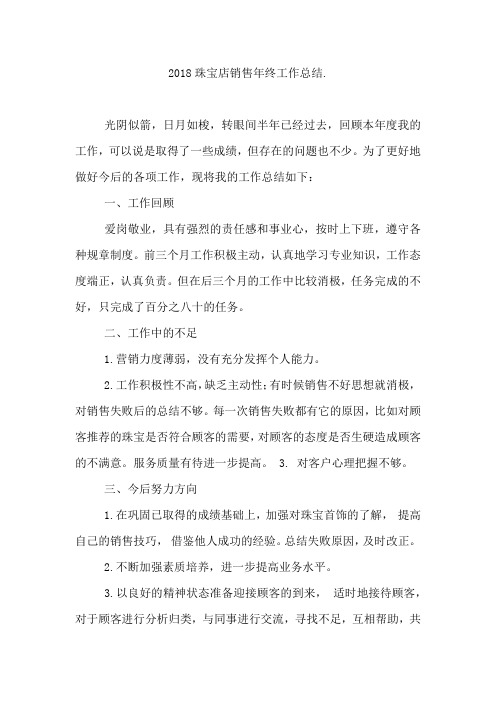 2018 珠宝店销售年终工作总结.

光阴似箭，日月如梭，转眼间半年已经过去，回顾本年度我的工作，可以说是取得了一些成绩，但存在的问题也不少。为了更好地做好今后的各项工作，现将我的工作总结如下：

一、工作回顾

爱岗敬业，具有强烈的责任感和事业心，按时上下班，遵守各种规章制度。前三个月工作积极主动，认真地学习专业知识，工作态度端正，认真负责。但在后三个月的工作中比较消极，任务完成的不好，只完成了百分之八十的任务。

二、工作中的不足

1.营销力度薄弱，没有充分发挥个人能力。

2.工作积极性不高，缺乏主动性；有时候销售不好思想就消极，对销售失败后的总结不够。每一次销售失败都有它的原因，比如对顾客推荐的珠宝是否符合顾客的需要，对顾客的态度是否生硬造成顾客的不满意。服务质量有待进一步提高。 3. 对客户心理把握不够。

三、今后努力方向

1.在巩固已取得的成绩基础上，加强对珠宝首饰的了解， 提高自己的销售技巧， 借鉴他人成功的经验。总结失败原因，及时改正。

2.不断加强素质培养，进一步提高业务水平。

3.以良好的精神状态准备迎接顾客的到来， 适时地接待顾客，对于顾客进行分析归类，与同事进行交流，寻找不足，互相帮助，共